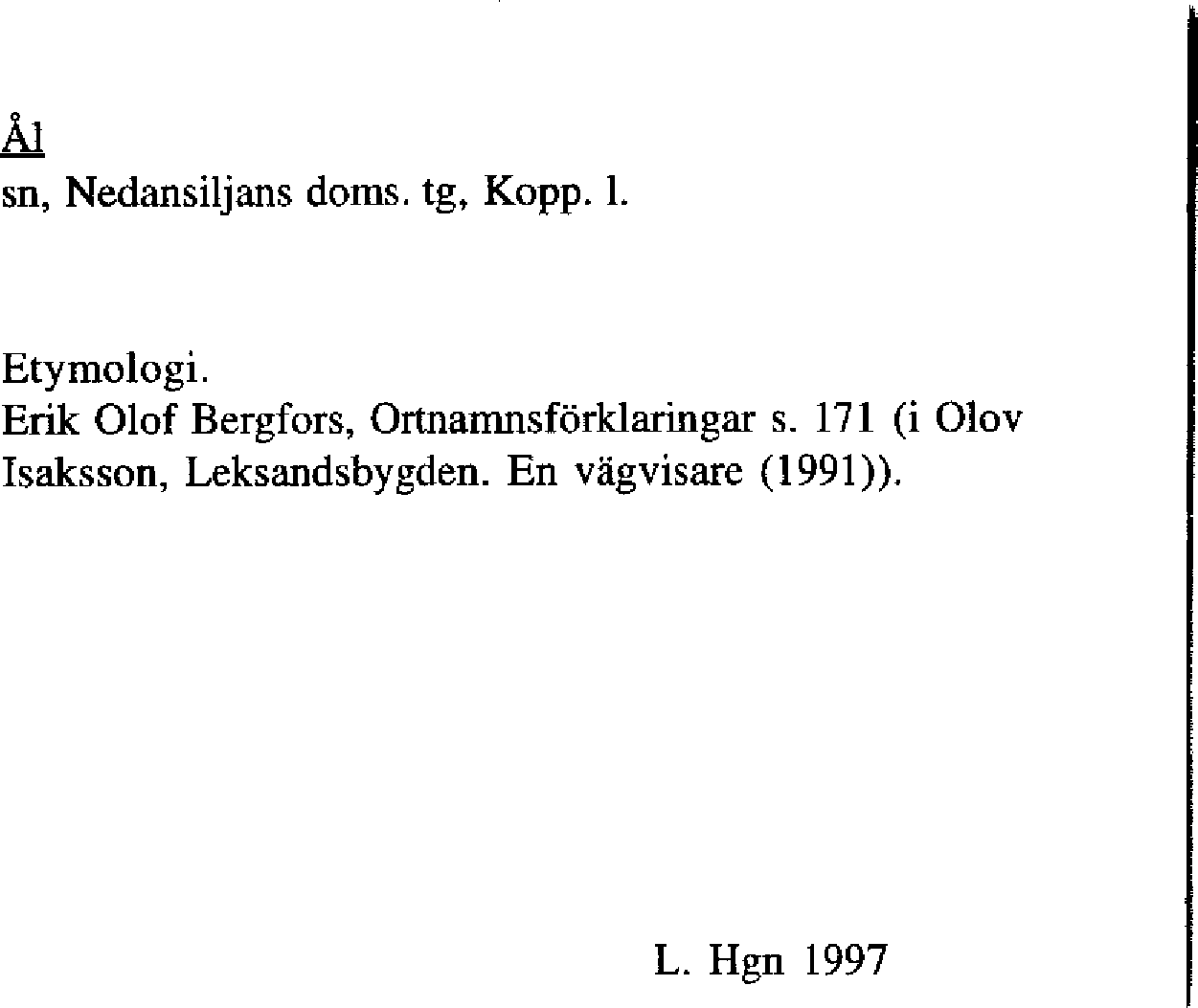 Ål
sn, Nedansiljans doms. tg, Kopp. l.

Etymologi.
Erik Olof Bergfors, Ortnamnsförklaringar s. 171 (i Olov Isaksson, Leksandsbygden. En vägvisare (1991)).

L. Hgn 1997